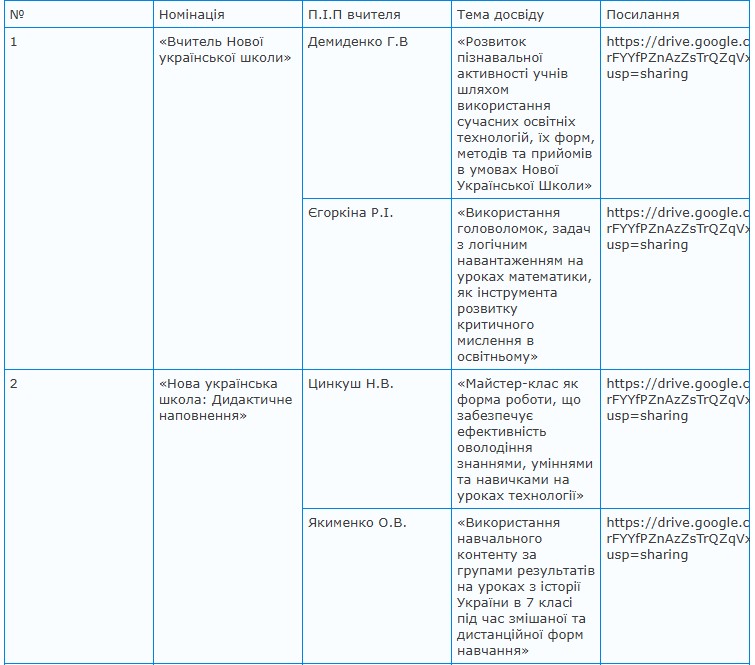 | № | Номінація | П.І.П вчителя | Тема досвіду | Посилання |
|---|---|---|---|---|
| 1 | «Вчитель Нової української школи» | Демиденко Г.В | «Розвиток пізнавальної активності учнів шляхом використання сучасних освітніх технологій, їх форм, методів та прийомів в умовах Нової Української Школи» | https://drive.google.c rFYYfPZnAzZsTrQZqVx usp=sharing |
| | | Єгоркіна Р.І. | «Використання головоломок, задач з логічним навантаженням на уроках математики, як інструмента розвитку критичного мислення в освітньому» | https://drive.google.c rFYYfPZnAzZsTrQZqVx usp=sharing |
| 2 | «Нова українська школа: Дидактичне наповнення» | Цинкуш Н.В. | «Майстер-клас як форма роботи, що забезпечує ефективність оволодіння знаннями, уміннями та навичками на уроках технології» | https://drive.google.c rFYYfPZnAzZsTrQZqVx usp=sharing |
| | | Якименко О.В. | «Використання навчального контенту за групами результатів на уроках з історії України в 7 класі під час змішаної та дистанційної форм навчання» | https://drive.google.c rFYYfPZnAzZsTrQZqVx usp=sharing |